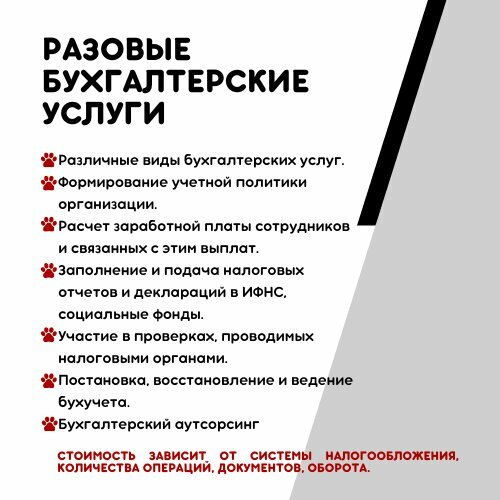 РАЗОВЫЕ БУХГАЛТЕРСКИЕ УСЛУГИ

Различные виды бухгалтерских услуг.

Формирование учетной политики организации.

Расчет заработной платы сотрудников и связанных с этим выплат.

Заполнение и подача налоговых отчетов и деклараций в ИФНС, социальные фонды.

Участие в проверках, проводимых налоговыми органами.

Постановка, восстановление и ведение бухучета.

Бухгалтерский аутсорсинг

СТОИМОСТЬ ЗАВИСИТ ОТ СИСТЕМЫ НАЛОГООБЛОЖЕНИЯ, КОЛИЧЕСТВА ОПЕРАЦИЙ, ДОКУМЕНТОВ, ОБОРОТА.